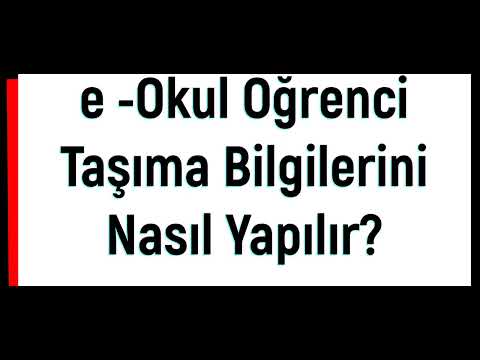 e -Okul Oğrenci Taşıma Bilgilerini Nasıl Yapılır?